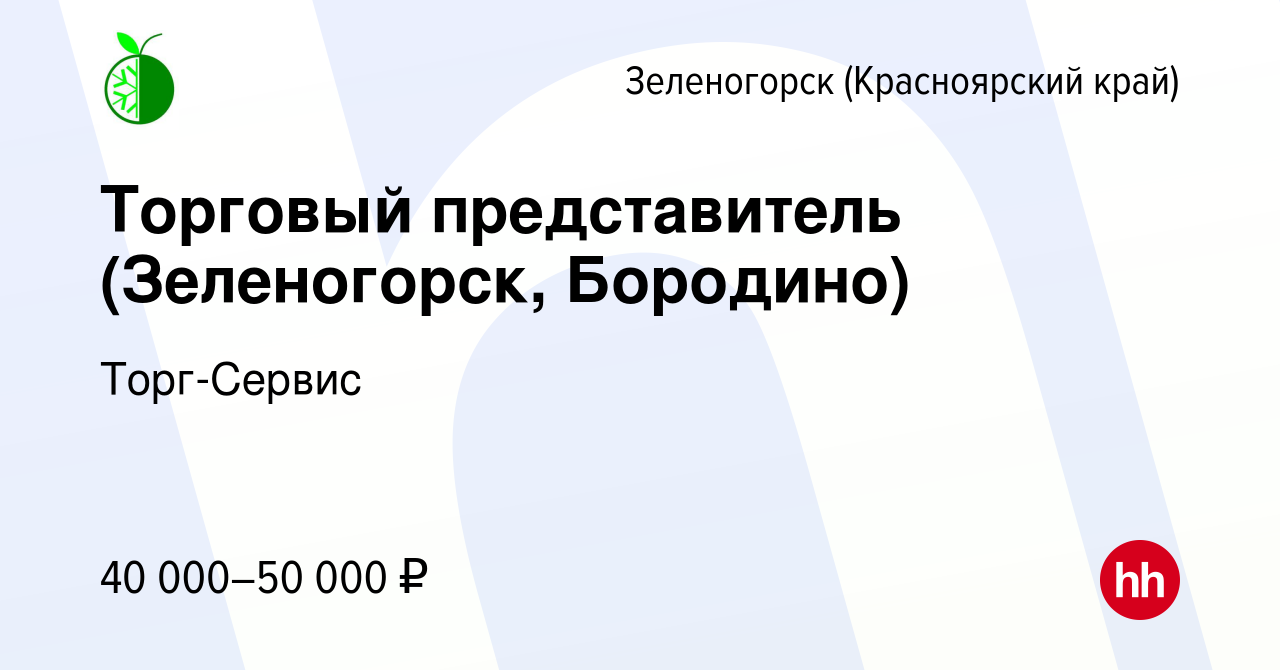 Зеленогорск (Красноярский край)

Торговый представитель (Зеленогорск, Бородино)

Торг-Сервис

40 000–50 000 ₽

hh